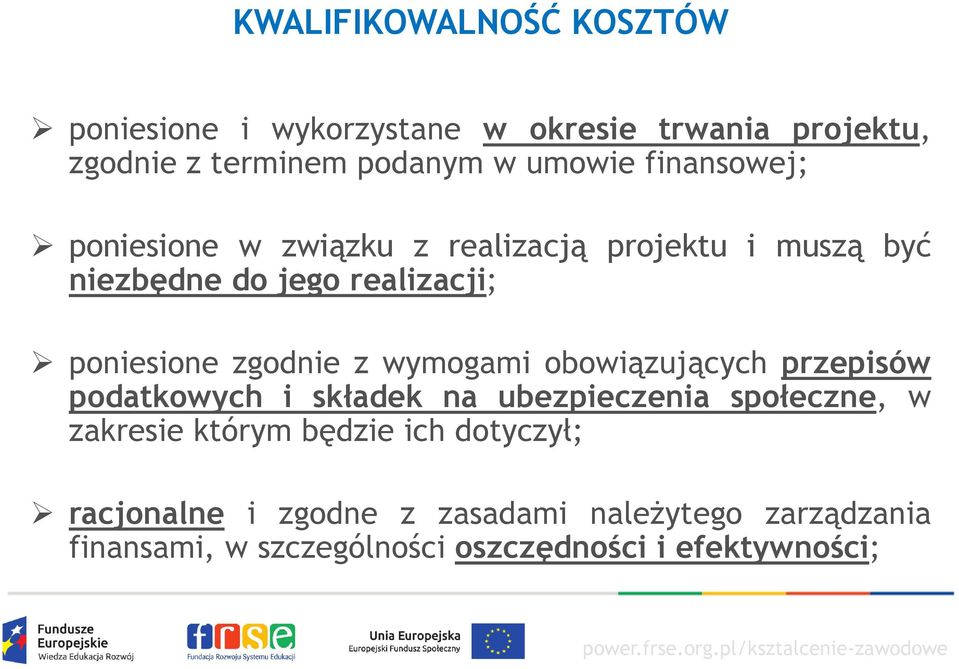 KWALIFIKOWALNOŚĆ KOSZTÓW

➢ poniesione i wykorzystane w okresie trwania projektu, zgodnie z terminem podanym w umowie finansowej;

➢ poniesione w związku z realizacją projektu i muszą być niezbędne do jego realizacji;

➢ poniesione zgodnie z wymogami obowiązujących przepisów podatkowych i składek na ubezpieczenia społeczne, w zakresie którym będzie ich dotyczył;

➢ racjonalne i zgodne z zasadami należytego zarządzania finansami, w szczególności oszczędności i efektywności;

Fundusze Europejskie Wiedza Edukacja Rozwój

frse Fundacja Rozwoju Systemu Edukacji

Unia Europejska Europejski Fundusz Społeczny

power.frse.org.pl/ksztalcenie-zawodowe